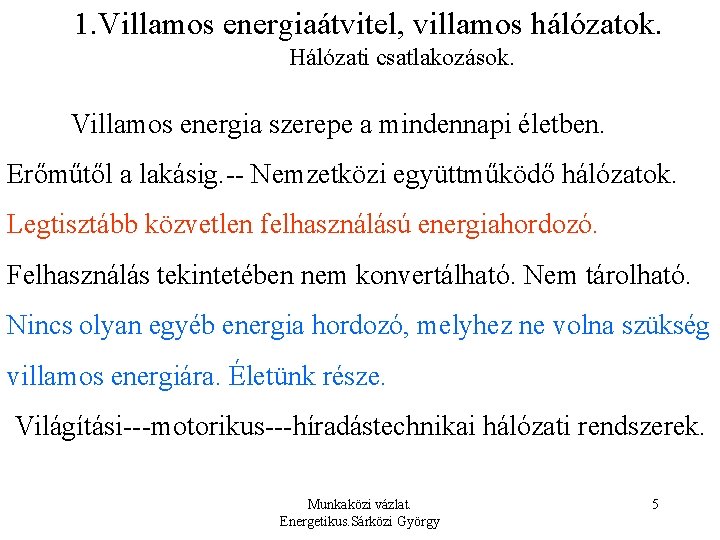 1.Villamos energiaátvitel, villamos hálózatok.
Hálózati csatlakozások.

Villamos energia szerepe a mindennapi életben.

Erőműtől a lakásig.-- Nemzetközi együttműködő hálózatok.

Legtisztább közvetlen felhasználású energiahordozó.

Felhasználás tekintetében nem konvertálható. Nem tárolható.

Nincs olyan egyéb energia hordozó, melyhez ne volna szükség villamos energiára. Életünk része.

Világítási---motorikus---híradástechnikai hálózati rendszerek.

Munkaközi vázlat.
Energetikus.Sárközi György

5